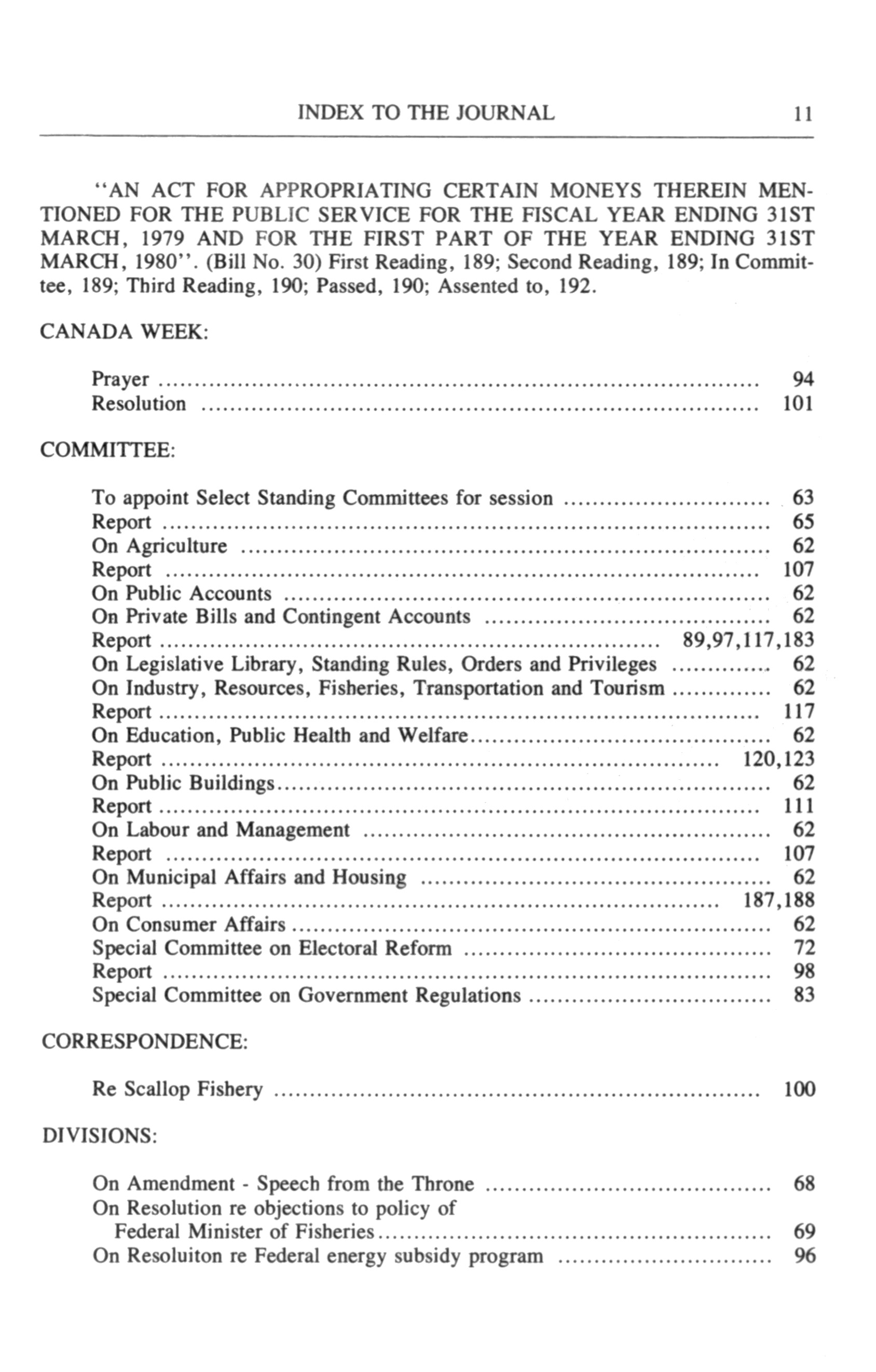 INDEX TO THE JOURNAL 11

"AN ACT FOR APPROPRIATING CERTAIN MONEYS THEREIN MENTIONED FOR THE PUBLIC SERVICE FOR THE FISCAL YEAR ENDING 31ST MARCH, 1979 AND FOR THE FIRST PART OF THE YEAR ENDING 31ST MARCH, 1980". (Bill No. 30) First Reading, 189; Second Reading, 189; In Committee, 189; Third Reading, 190; Passed, 190; Assented to, 192.

CANADA WEEK:

Prayer .......... 94
Resolution .......... 101

COMMITTEE:

To appoint Select Standing Committees for session .......... 63
Report .......... 65
On Agriculture .......... 62
Report .......... 107
On Public Accounts .......... 62
On Private Bills and Contingent Accounts .......... 62
Report .......... 89,97,117,183
On Legislative Library, Standing Rules, Orders and Privileges .......... 62
On Industry, Resources, Fisheries, Transportation and Tourism .......... 62
Report .......... 117
On Education, Public Health and Welfare .......... 62
Report .......... 120,123
On Public Buildings .......... 62
Report .......... 111
On Labour and Management .......... 62
Report .......... 107
On Municipal Affairs and Housing .......... 62
Report .......... 187,188
On Consumer Affairs .......... 62
Special Committee on Electoral Reform .......... 72
Report .......... 98
Special Committee on Government Regulations .......... 83

CORRESPONDENCE:

Re Scallop Fishery .......... 100

DIVISIONS:

On Amendment - Speech from the Throne .......... 68
On Resolution re objections to policy of Federal Minister of Fisheries .......... 69
On Resoluiton re Federal energy subsidy program .......... 96